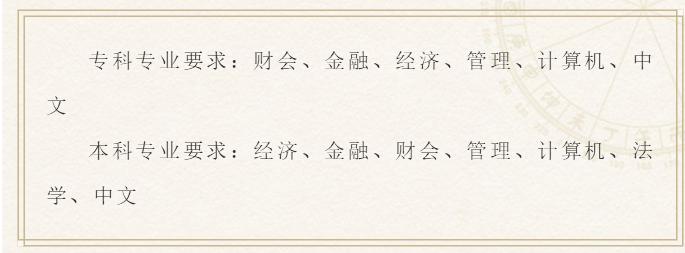 专科专业要求：财会、金融、经济、管理、计算机、中文

本科专业要求：经济、金融、财会、管理、计算机、法学、中文